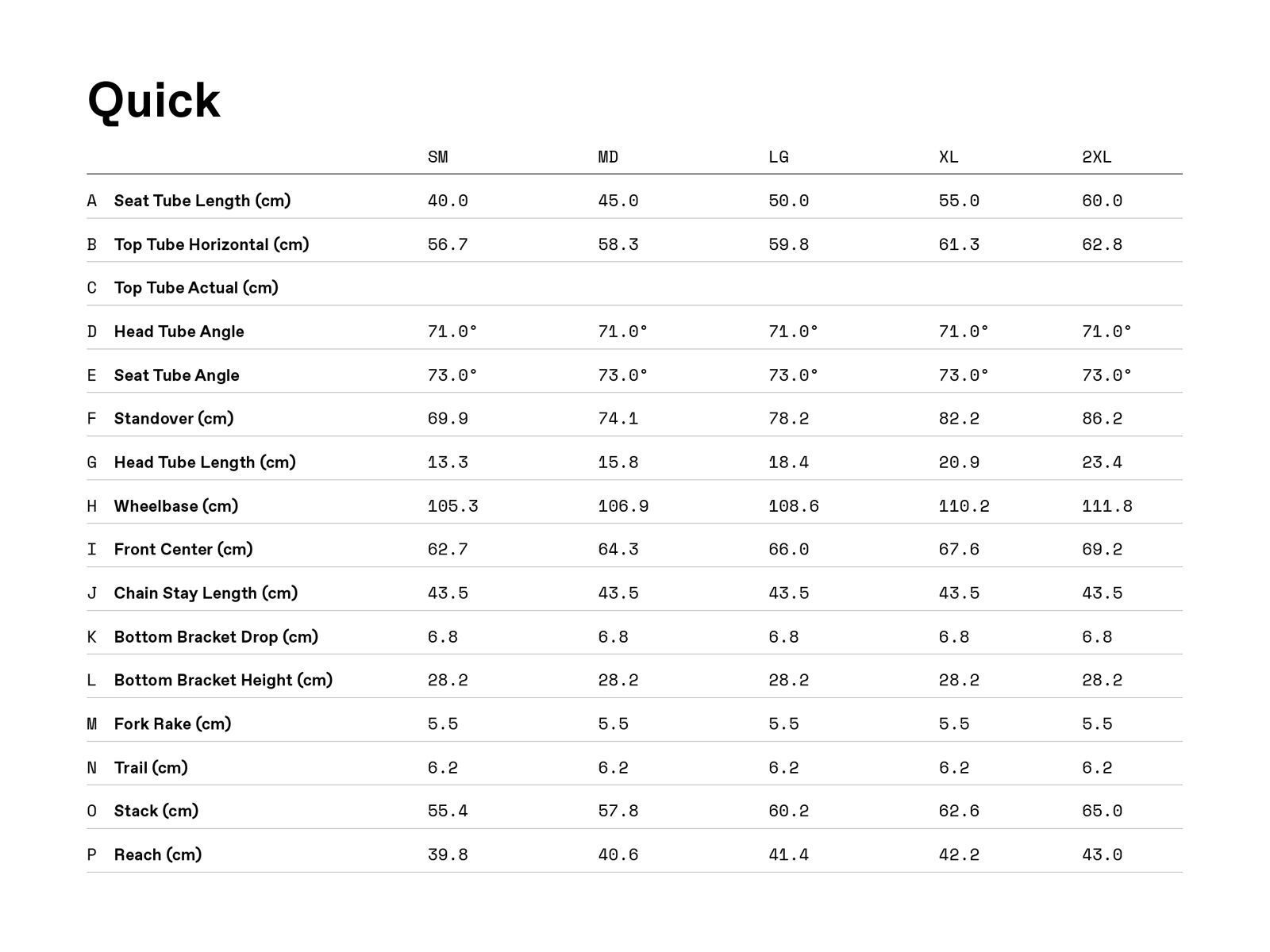 Quick

| | | SM | MD | LG | XL | 2XL |
|---|---|---|---|---|---|---|
| A | Seat Tube Length (cm) | 40.0 | 45.0 | 50.0 | 55.0 | 60.0 |
| B | Top Tube Horizontal (cm) | 56.7 | 58.3 | 59.8 | 61.3 | 62.8 |
| C | Top Tube Actual (cm) | | | | | |
| D | Head Tube Angle | 71.0° | 71.0° | 71.0° | 71.0° | 71.0° |
| E | Seat Tube Angle | 73.0° | 73.0° | 73.0° | 73.0° | 73.0° |
| F | Standover (cm) | 69.9 | 74.1 | 78.2 | 82.2 | 86.2 |
| G | Head Tube Length (cm) | 13.3 | 15.8 | 18.4 | 20.9 | 23.4 |
| H | Wheelbase (cm) | 105.3 | 106.9 | 108.6 | 110.2 | 111.8 |
| I | Front Center (cm) | 62.7 | 64.3 | 66.0 | 67.6 | 69.2 |
| J | Chain Stay Length (cm) | 43.5 | 43.5 | 43.5 | 43.5 | 43.5 |
| K | Bottom Bracket Drop (cm) | 6.8 | 6.8 | 6.8 | 6.8 | 6.8 |
| L | Bottom Bracket Height (cm) | 28.2 | 28.2 | 28.2 | 28.2 | 28.2 |
| M | Fork Rake (cm) | 5.5 | 5.5 | 5.5 | 5.5 | 5.5 |
| N | Trail (cm) | 6.2 | 6.2 | 6.2 | 6.2 | 6.2 |
| O | Stack (cm) | 55.4 | 57.8 | 60.2 | 62.6 | 65.0 |
| P | Reach (cm) | 39.8 | 40.6 | 41.4 | 42.2 | 43.0 |